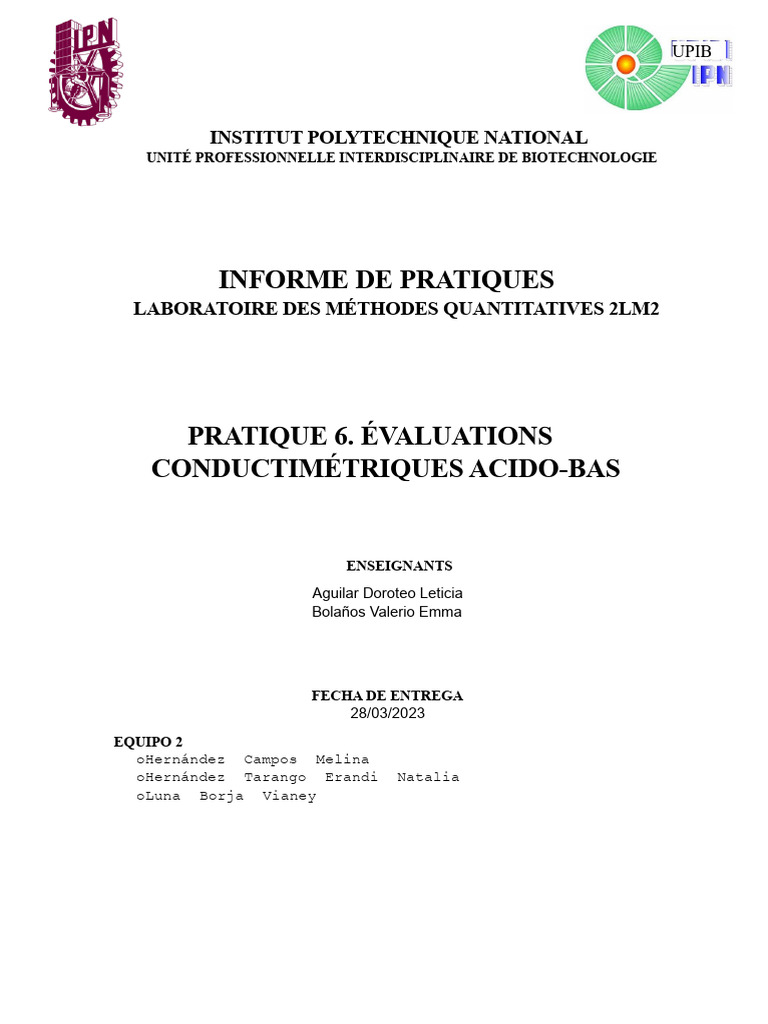 IPN

UPIB
IPN

INSTITUT POLYTECHNIQUE NATIONAL
UNITÉ PROFESSIONNELLE INTERDISCIPLINAIRE DE BIOTECHNOLOGIE

INFORME DE PRATIQUES
LABORATOIRE DES MÉTHODES QUANTITATIVES 2LM2

PRATIQUE 6. ÉVALUATIONS CONDUCTIMÉTRIQUES ACIDO-BAS

ENSEIGNANTS
Aguilar Doroteo Leticia
Bolaños Valerio Emma

FECHA DE ENTREGA
28/03/2023

EQUIPO 2
oHernández Campos Melina
oHernández Tarango Erandi Natalia
oLuna Borja Vianey